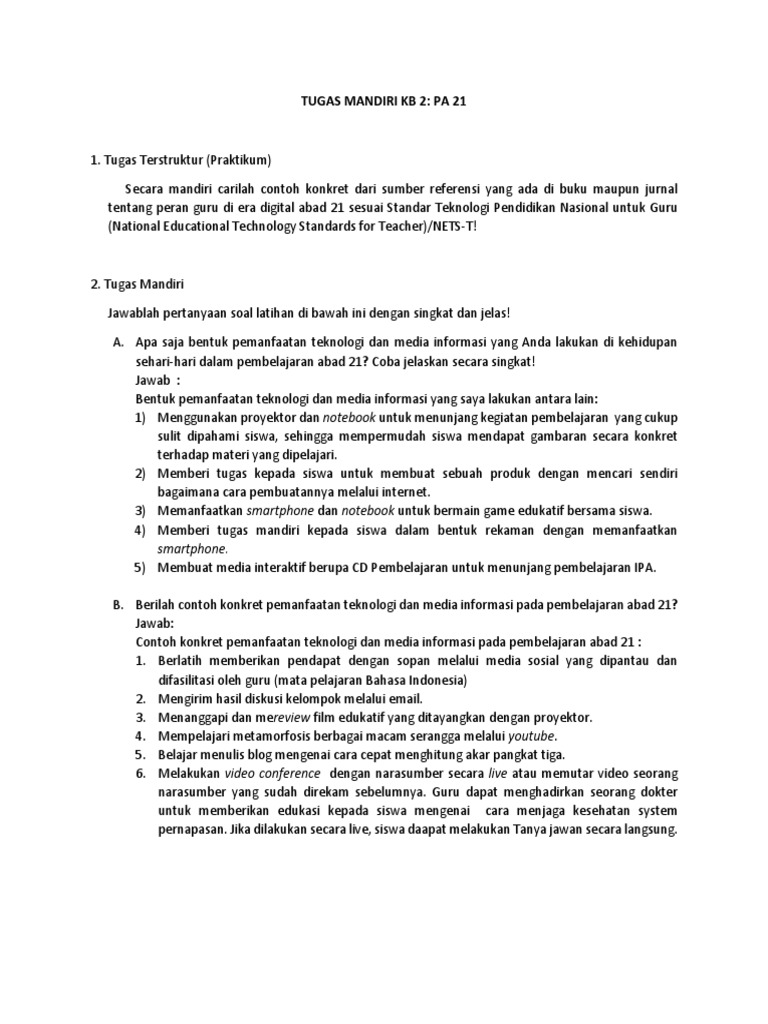 TUGAS MANDIRI KB 2: PA 21

1. Tugas Terstruktur (Praktikum)

Secara mandiri carilah contoh konkret dari sumber referensi yang ada di buku maupun jurnal tentang peran guru di era digital abad 21 sesuai Standar Teknologi Pendidikan Nasional untuk Guru (National Educational Technology Standards for Teacher)/NETS-T!

2. Tugas Mandiri

Jawablah pertanyaan soal latihan di bawah ini dengan singkat dan jelas!

A. Apa saja bentuk pemanfaatan teknologi dan media informasi yang Anda lakukan di kehidupan sehari-hari dalam pembelajaran abad 21? Coba jelaskan secara singkat!
Jawab :
Bentuk pemanfaatan teknologi dan media informasi yang saya lakukan antara lain:
1) Menggunakan proyektor dan notebook untuk menunjang kegiatan pembelajaran yang cukup sulit dipahami siswa, sehingga mempermudah siswa mendapat gambaran secara konkret terhadap materi yang dipelajari.
2) Memberi tugas kepada siswa untuk membuat sebuah produk dengan mencari sendiri bagaimana cara pembuatannya melalui internet.
3) Memanfaatkan smartphone dan notebook untuk bermain game edukatif bersama siswa.
4) Memberi tugas mandiri kepada siswa dalam bentuk rekaman dengan memanfaatkan smartphone.
5) Membuat media interaktif berupa CD Pembelajaran untuk menunjang pembelajaran IPA.

B. Berilah contoh konkret pemanfaatan teknologi dan media informasi pada pembelajaran abad 21?
Jawab:
Contoh konkret pemanfaatan teknologi dan media informasi pada pembelajaran abad 21 :
1. Berlatih memberikan pendapat dengan sopan melalui media sosial yang dipantau dan difasilitasi oleh guru (mata pelajaran Bahasa Indonesia)
2. Mengirim hasil diskusi kelompok melalui email.
3. Menanggapi dan mereview film edukatif yang ditayangkan dengan proyektor.
4. Mempelajari metamorfosis berbagai macam serangga melalui youtube.
5. Belajar menulis blog mengenai cara cepat menghitung akar pangkat tiga.
6. Melakukan video conference dengan narasumber secara live atau memutar video seorang narasumber yang sudah direkam sebelumnya. Guru dapat menghadirkan seorang dokter untuk memberikan edukasi kepada siswa mengenai cara menjaga kesehatan system pernapasan. Jika dilakukan secara live, siswa daapat melakukan Tanya jawan secara langsung.